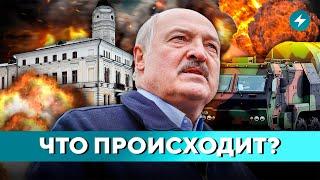 ЧТО ПРОИСХОДИТ?